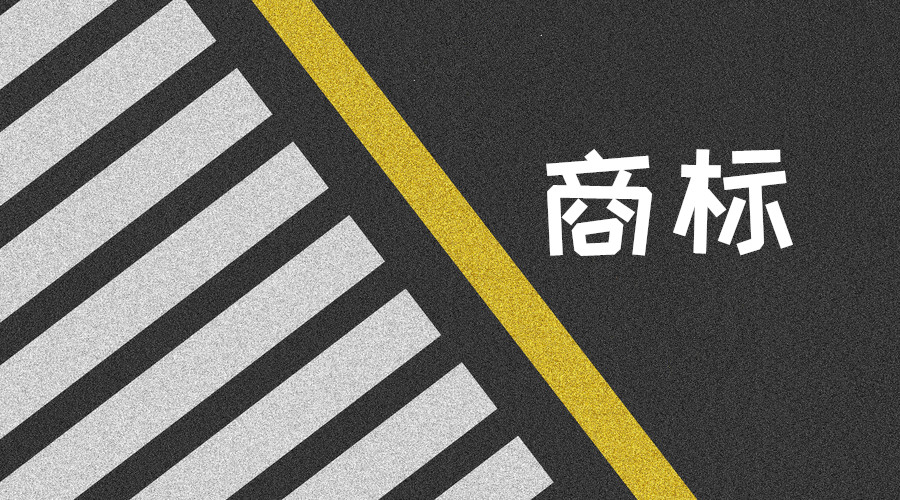 商标